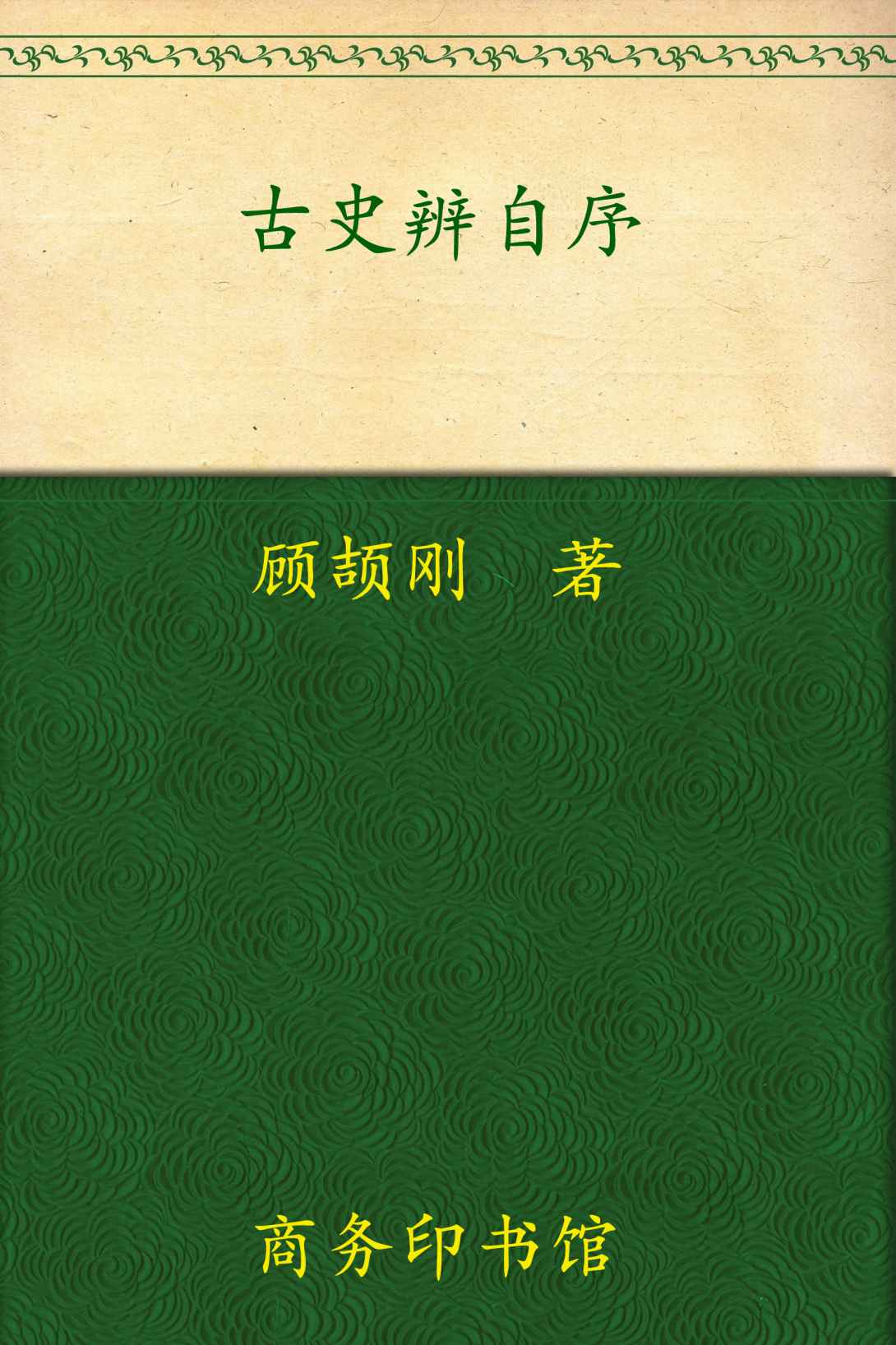 古史辨自序

顾颉刚 著

商务印书馆